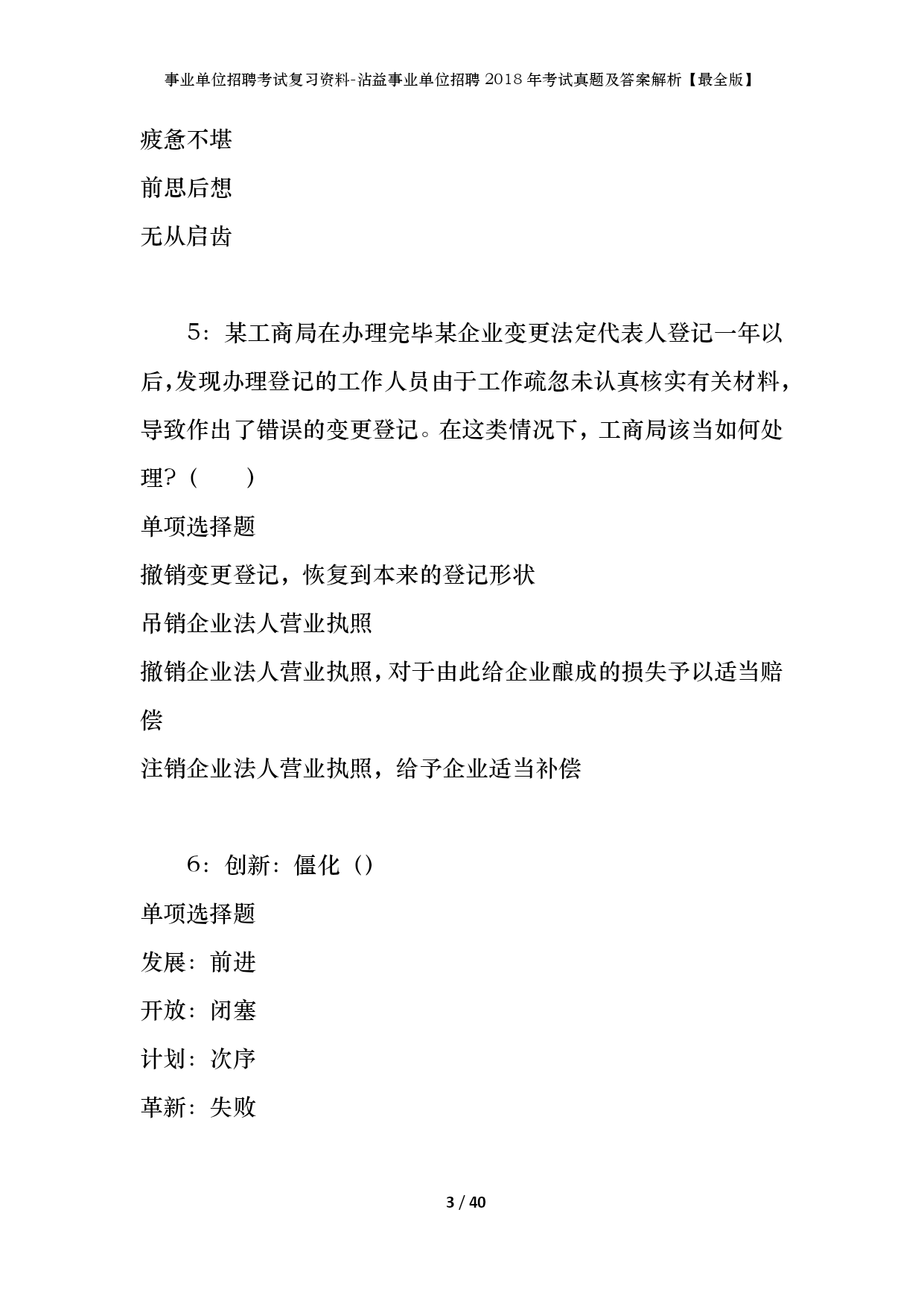 事业单位招聘考试复习资料-沾益事业单位招聘2018年考试真题及答案解析【最全版】

疲惫不堪

前思后想

无从启齿

5：某工商局在办理完毕某企业变更法定代表人登记一年以后，发现办理登记的工作人员由于工作疏忽未认真核实有关材料，导致作出了错误的变更登记。在这类情况下，工商局该当如何处理？（　　）

单项选择题

撤销变更登记，恢复到本来的登记形状

吊销企业法人营业执照

撤销企业法人营业执照，对于由此给企业酿成的损失予以适当赔偿

注销企业法人营业执照，给予企业适当补偿

6：创新：僵化（）

单项选择题

发展：前进

开放：闭塞

计划：次序

革新：失败

3 / 40